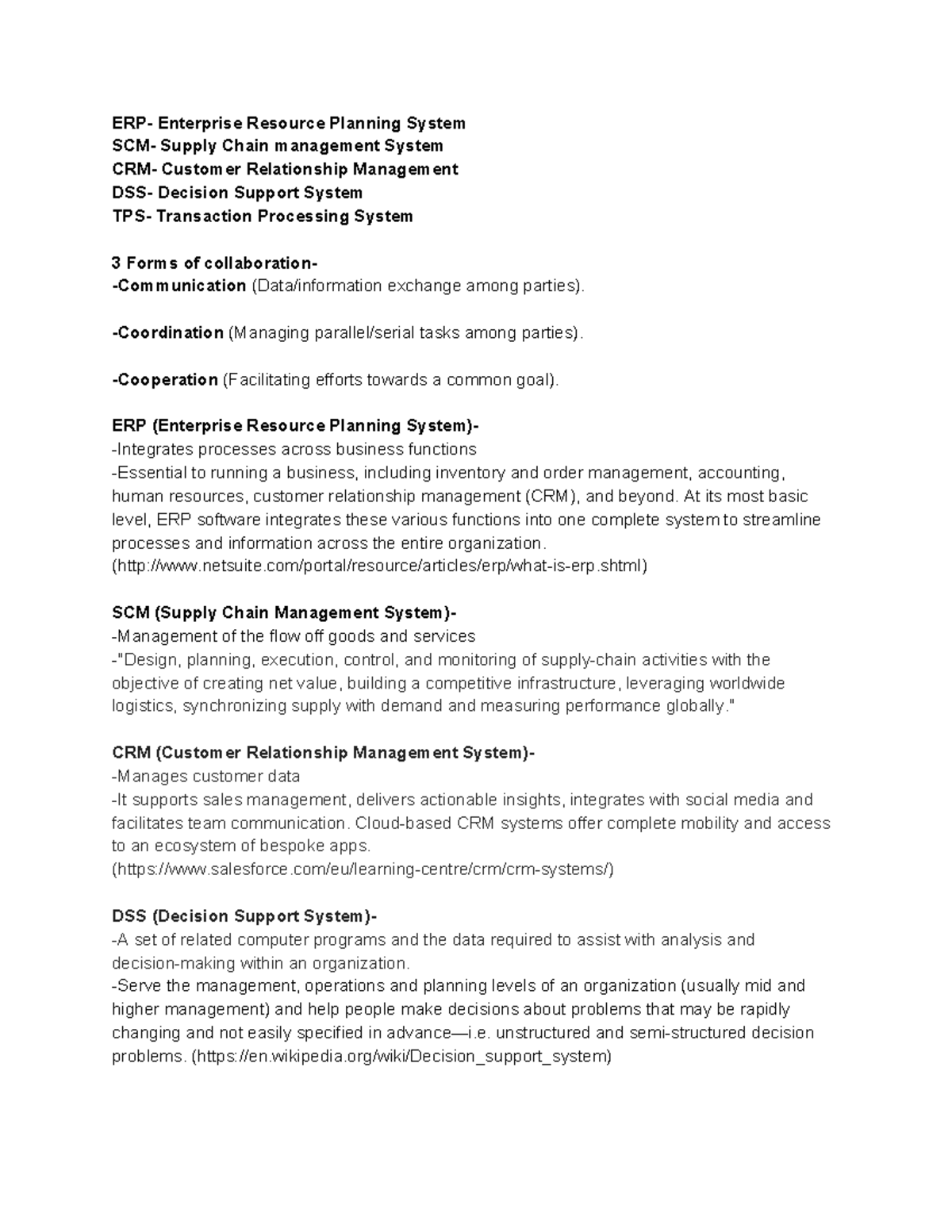 ERP- Enterprise Resource Planning System
SCM- Supply Chain management System
CRM- Customer Relationship Management
DSS- Decision Support System
TPS- Transaction Processing System

3 Forms of collaboration-
-Communication (Data/information exchange among parties).

-Coordination (Managing parallel/serial tasks among parties).

-Cooperation (Facilitating efforts towards a common goal).

ERP (Enterprise Resource Planning System)-
-Integrates processes across business functions
-Essential to running a business, including inventory and order management, accounting, human resources, customer relationship management (CRM), and beyond. At its most basic level, ERP software integrates these various functions into one complete system to streamline processes and information across the entire organization.
(http://www.netsuite.com/portal/resource/articles/erp/what-is-erp.shtml)

SCM (Supply Chain Management System)-
-Management of the flow off goods and services
-"Design, planning, execution, control, and monitoring of supply-chain activities with the objective of creating net value, building a competitive infrastructure, leveraging worldwide logistics, synchronizing supply with demand and measuring performance globally."

CRM (Customer Relationship Management System)-
-Manages customer data
-It supports sales management, delivers actionable insights, integrates with social media and facilitates team communication. Cloud-based CRM systems offer complete mobility and access to an ecosystem of bespoke apps.
(https://www.salesforce.com/eu/learning-centre/crm/crm-systems/)

DSS (Decision Support System)-
-A set of related computer programs and the data required to assist with analysis and decision-making within an organization.
-Serve the management, operations and planning levels of an organization (usually mid and higher management) and help people make decisions about problems that may be rapidly changing and not easily specified in advance—i.e. unstructured and semi-structured decision problems. (https://en.wikipedia.org/wiki/Decision_support_system)